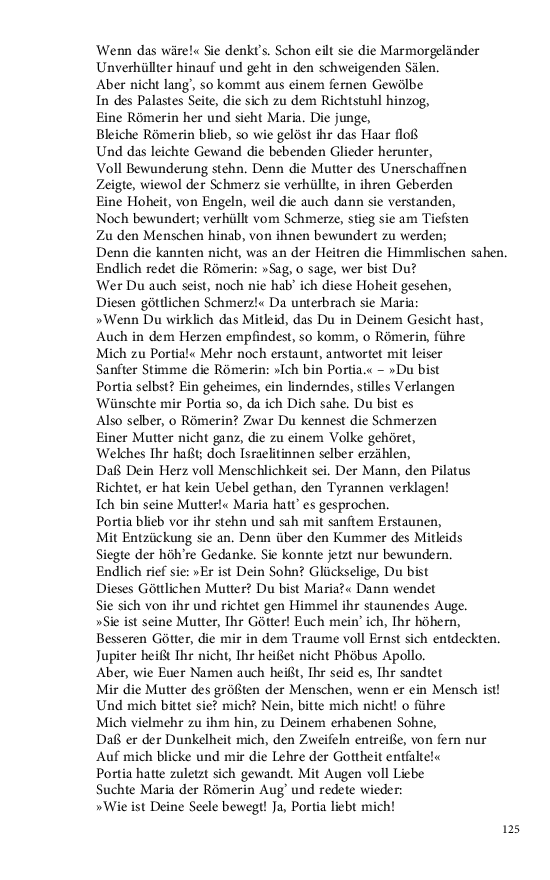 Wenn das wäre!« Sie denkt's. Schon eilt sie die Marmorgeländer
Unverhüllter hinauf und geht in den schweigenden Sälen.
Aber nicht lang', so kommt aus einem fernen Gewölbe
In des Palastes Seite, die sich zu dem Richtstuhl hinzog,
Eine Römerin her und sieht Maria. Die junge,
Bleiche Römerin blieb, so wie gelöst ihr das Haar floß
Und das leichte Gewand die bebenden Glieder herunter,
Voll Bewunderung stehn. Denn die Mutter des Unerschaffnen
Zeigte, wiewol der Schmerz sie verhüllte, in ihren Geberden
Eine Hoheit, von Engeln, weil die auch dann sie verstanden,
Noch bewundert; verhüllt vom Schmerze, stieg sie am Tiefsten
Zu den Menschen hinab, von ihnen bewundert zu werden;
Denn die kannten nicht, was an der Heitren die Himmlischen sahen.
Endlich redet die Römerin: »Sag, o sage, wer bist Du?
Wer Du auch seist, noch nie hab' ich diese Hoheit gesehen,
Diesen göttlichen Schmerz!« Da unterbrach sie Maria:
»Wenn Du wirklich das Mitleid, das Du in Deinem Gesicht hast,
Auch in dem Herzen empfindest, so komm, o Römerin, führe
Mich zu Portia!« Mehr noch erstaunt, antwortet mit leiser
Sanfter Stimme die Römerin: »Ich bin Portia.« – »Du bist
Portia selbst? Ein geheimes, ein linderndes, stilles Verlangen
Wünschte mir Portia so, da ich Dich sahe. Du bist es
Also selber, o Römerin? Zwar Du kennest die Schmerzen
Einer Mutter nicht ganz, die zu einem Volke gehöret,
Welches Ihr haßt; doch Israelitinnen selber erzählen,
Daß Dein Herz voll Menschlichkeit sei. Der Mann, den Pilatus
Richtet, er hat kein Uebel gethan, den Tyrannen verklagen!
Ich bin seine Mutter!« Maria hatt' es gesprochen.
Portia blieb vor ihr stehn und sah mit sanftem Erstaunen,
Mit Entzückung sie an. Denn über den Kummer des Mitleids
Siegte der höh're Gedanke. Sie konnte jetzt nur bewundern.
Endlich rief sie: »Er ist Dein Sohn? Glückselige, Du bist
Dieses Göttlichen Mutter? Du bist Maria?« Dann wendet
Sie sich von ihr und richtet gen Himmel ihr staunendes Auge.
»Sie ist seine Mutter, Ihr Götter! Euch mein' ich, Ihr höhern,
Besseren Götter, die mir in dem Traume voll Ernst sich entdeckten.
Jupiter heißt Ihr nicht, Ihr heißet nicht Phöbus Apollo.
Aber, wie Euer Namen auch heißt, Ihr seid es, Ihr sandtet
Mir die Mutter des größten der Menschen, wenn er ein Mensch ist!
Und mich bittet sie? mich? Nein, bitte mich nicht! o führe
Mich vielmehr zu ihm hin, zu Deinem erhabenen Sohne,
Daß er der Dunkelheit mich, den Zweifeln entreiße, von fern nur
Auf mich blicke und mir die Lehre der Gottheit entfalte!«
Portia hatte zuletzt sich gewandt. Mit Augen voll Liebe
Suchte Maria der Römerin Aug' und redete wieder:
»Wie ist Deine Seele bewegt! Ja, Portia liebt mich!

125